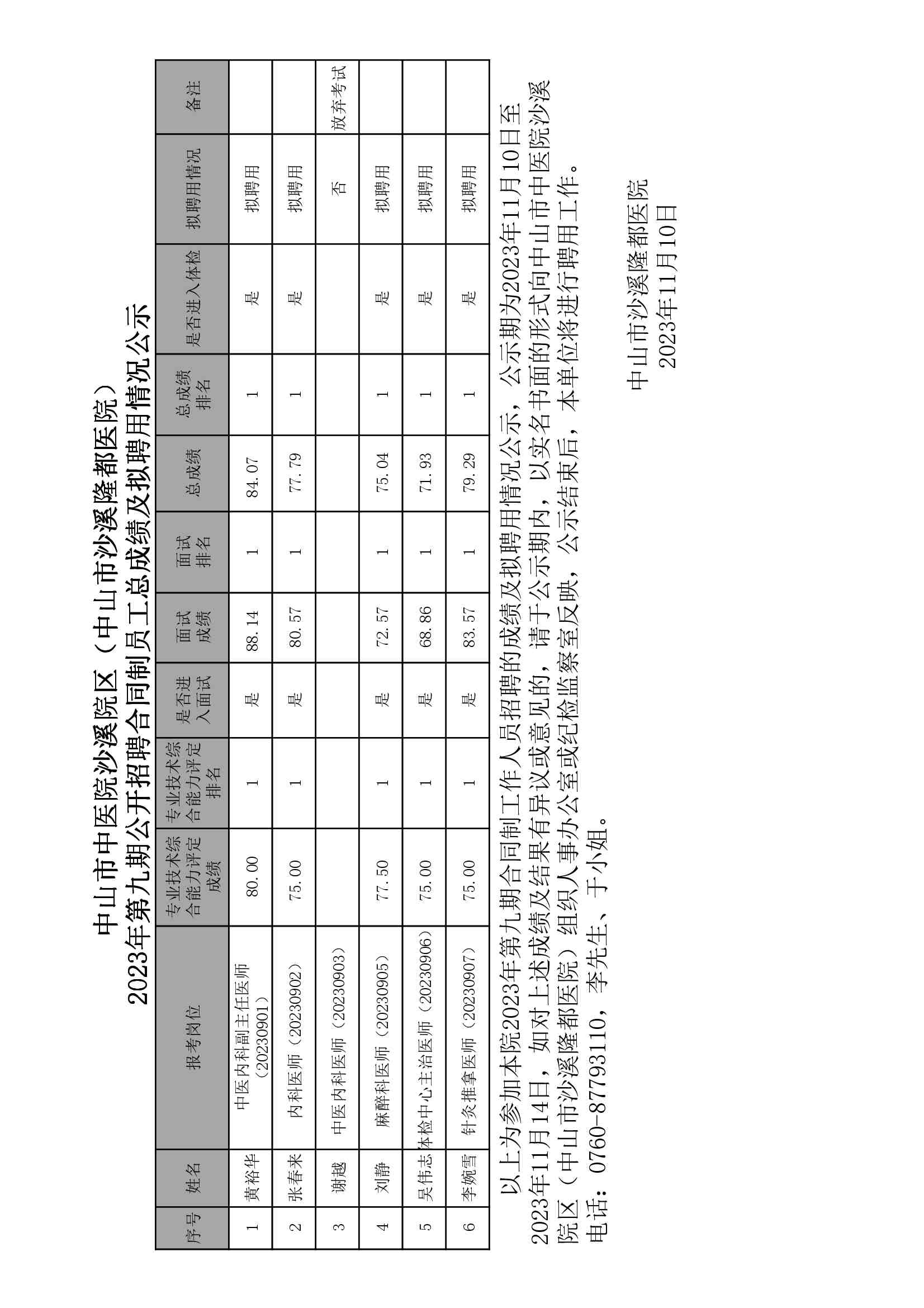 中山市中医院沙溪院区（中山市沙溪隆都医院）
2023年第九期公开招聘合同制员工总成绩及拟聘用情况公示

| 序号 | 姓名 | 报考岗位 | 专业技术综合能力评定成绩 | 专业技术综合能力评定排名 | 是否进入面试 | 面试成绩 | 面试排名 | 总成绩 | 总成绩排名 | 是否进入体检 | 拟聘用情况 | 备注 |
|---|---|---|---|---|---|---|---|---|---|---|---|---|
| 1 | 黄裕华 | 中医内科副主任医师（20230901） | 80.00 | 1 | 是 | 88.14 | 1 | 84.07 | 1 | 是 | 拟聘用 | |
| 2 | 张春来 | 内科医师（20230902） | 75.00 | 1 | 是 | 80.57 | 1 | 77.79 | 1 | 是 | 拟聘用 | |
| 3 | 谢越 | 中医内科医师（20230903） | | | | | | | | | 否 | 放弃考试 |
| 4 | 刘静 | 麻醉科医师（20230905） | 77.50 | 1 | 是 | 72.57 | 1 | 75.04 | 1 | 是 | 拟聘用 | |
| 5 | 吴伟志 | 体检中心主治医师（20230906） | 75.00 | 1 | 是 | 68.86 | 1 | 71.93 | 1 | 是 | 拟聘用 | |
| 6 | 李婉雪 | 针灸推拿医师（20230907） | 75.00 | 1 | 是 | 83.57 | 1 | 79.29 | 1 | 是 | 拟聘用 | |

以上为参加本院2023年第九期合同制工作人员招聘的成绩及拟聘用情况公示，公示期为2023年11月10日至2023年11月14日，如对上述成绩及结果有异议或意见的，请于公示期内，以实名书面的形式向中山市中医院沙溪院区（中山市沙溪隆都医院）组织人事办公室或纪检监察室反映，公示结束后，本单位将进行聘用工作。
电话：0760-87793110，李先生、于小姐。

中山市沙溪隆都医院
2023年11月10日